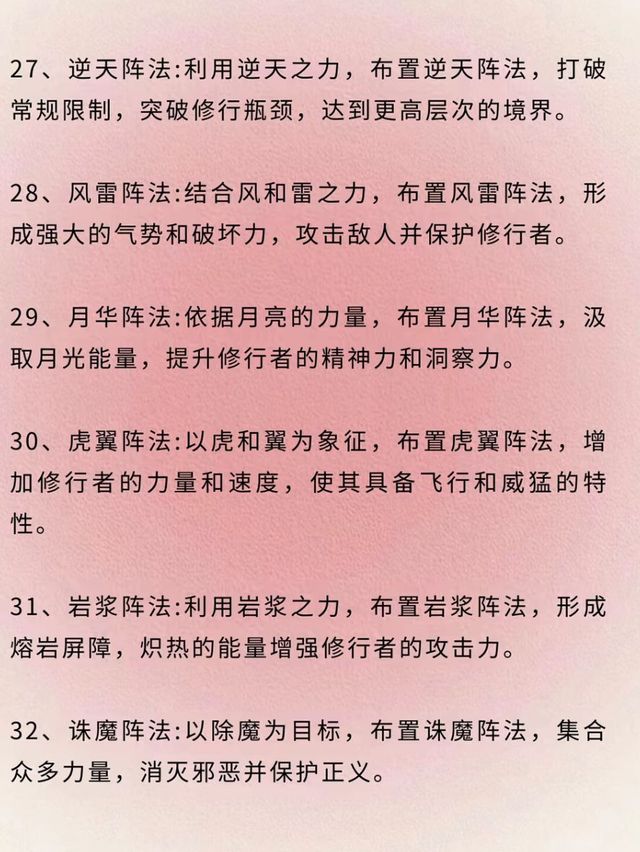 27、逆天阵法:利用逆天之力，布置逆天阵法，打破常规限制，突破修行瓶颈，达到更高层次的境界。

28、风雷阵法:结合风和雷之力，布置风雷阵法，形成强大的气势和破坏力，攻击敌人并保护修行者。

29、月华阵法:依据月亮的力量，布置月华阵法，汲取月光能量，提升修行者的精神力和洞察力。

30、虎翼阵法:以虎和翼为象征，布置虎翼阵法，增加修行者的力量和速度，使其具备飞行和威猛的特性。

31、岩浆阵法:利用岩浆之力，布置岩浆阵法，形成熔岩屏障，炽热的能量增强修行者的攻击力。

32、诛魔阵法:以除魔为目标，布置诛魔阵法，集合众多力量，消灭邪恶并保护正义。